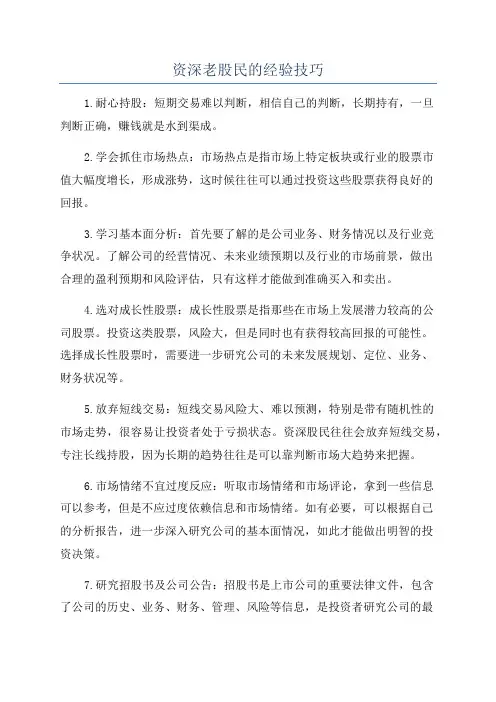 资深老股民的经验技巧

1.耐心持股：短期交易难以判断，相信自己的判断，长期持有，一旦判断正确，赚钱就是水到渠成。

2.学会抓住市场热点：市场热点是指市场上特定板块或行业的股票市值大幅度增长，形成涨势，这时候往往可以通过投资这些股票获得良好的回报。

3.学习基本面分析：首先要了解的是公司业务、财务情况以及行业竞争状况。了解公司的经营情况、未来业绩预期以及行业的市场前景，做出合理的盈利预期和风险评估，只有这样才能做到准确买入和卖出。

4.选对成长性股票：成长性股票是指那些在市场上发展潜力较高的公司股票。投资这类股票，风险大，但是同时也有获得较高回报的可能性。选择成长性股票时，需要进一步研究公司的未来发展规划、定位、业务、财务状况等。

5.放弃短线交易：短线交易风险大、难以预测，特别是带有随机性的市场走势，很容易让投资者处于亏损状态。资深股民往往会放弃短线交易，专注长线持股，因为长期的趋势往往是可以靠判断市场大趋势来把握。

6.市场情绪不宜过度反应：听取市场情绪和市场评论，拿到一些信息可以参考，但是不应过度依赖信息和市场情绪。如有必要，可以根据自己的分析报告，进一步深入研究公司的基本面情况，如此才能做出明智的投资决策。

7.研究招股书及公司公告：招股书是上市公司的重要法律文件，包含了公司的历史、业务、财务、管理、风险等信息，是投资者研究公司的最